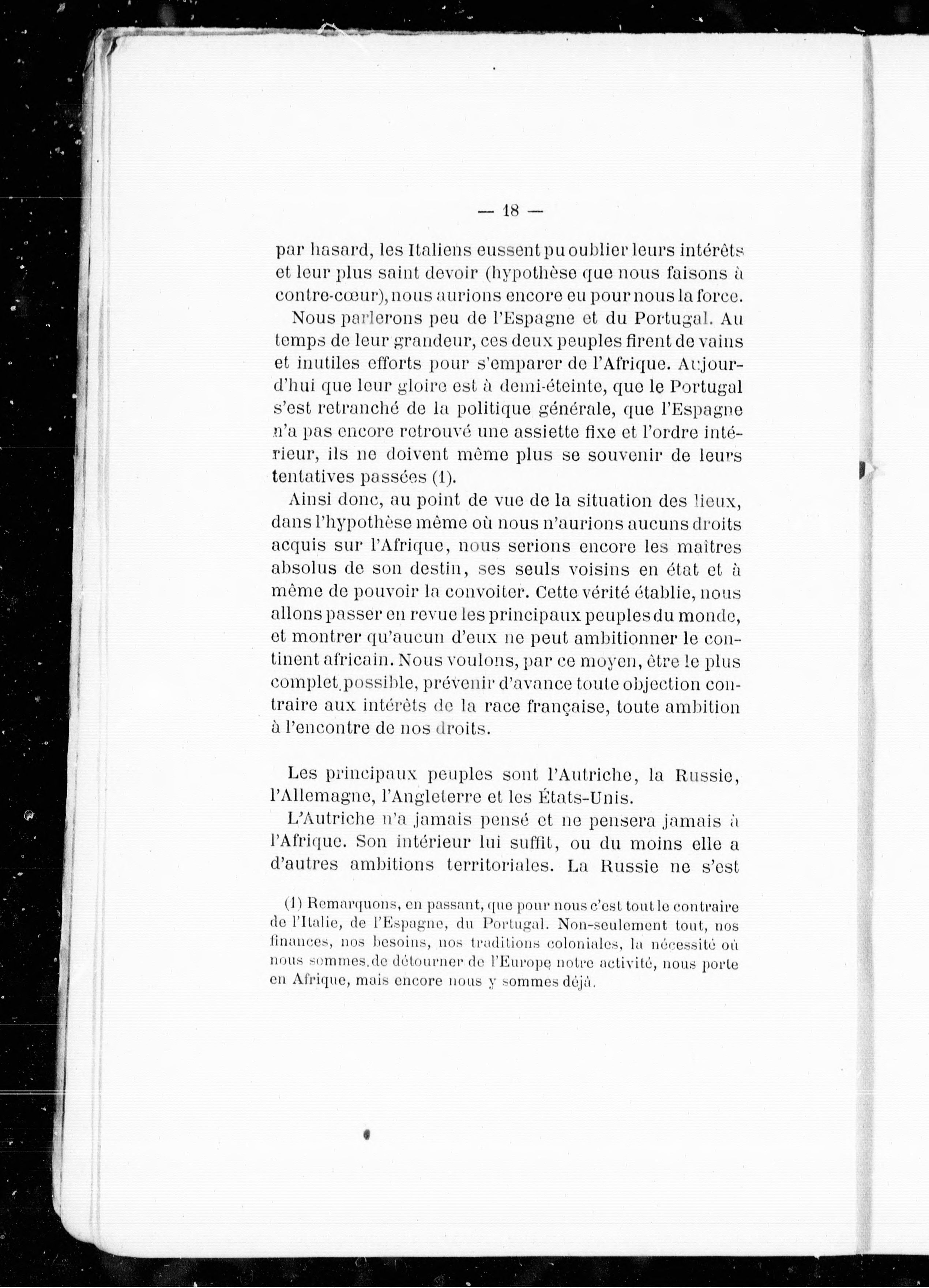 — 18 —

par hasard, les Italiens eussent pu oublier leurs intérêts et leur plus saint devoir (hypothèse que nous faisons à contre-cœur), nous aurions encore eu pour nous la force.

Nous parlerons peu de l'Espagne et du Portugal. Au temps de leur grandeur, ces deux peuples firent de vains et inutiles efforts pour s'emparer de l'Afrique. Aujourd'hui que leur gloire est à demi-éteinte, que le Portugal s'est retranché de la politique générale, que l'Espagne n'a pas encore retrouvé une assiette fixe et l'ordre intérieur, ils ne doivent même plus se souvenir de leurs tentatives passées (1).

Ainsi donc, au point de vue de la situation des lieux, dans l'hypothèse même où nous n'aurions aucuns droits acquis sur l'Afrique, nous serions encore les maîtres absolus de son destin, ses seuls voisins en état et à même de pouvoir la convoiter. Cette vérité établie, nous allons passer en revue les principaux peuples du monde, et montrer qu'aucun d'eux ne peut ambitionner le continent africain. Nous voulons, par ce moyen, être le plus complet possible, prévenir d'avance toute objection contraire aux intérêts de la race française, toute ambition à l'encontre de nos droits.

Les principaux peuples sont l'Autriche, la Russie, l'Allemagne, l'Angleterre et les États-Unis.

L'Autriche n'a jamais pensé et ne pensera jamais à l'Afrique. Son intérieur lui suffit, ou du moins elle a d'autres ambitions territoriales. La Russie ne s'est

(1) Remarquons, en passant, que pour nous c'est tout le contraire de l'Italie, de l'Espagne, du Portugal. Non-seulement tout, nos finances, nos besoins, nos traditions coloniales, la nécessité où nous sommes de détourner de l'Europe notre activité, nous porte en Afrique, mais encore nous y sommes déjà.